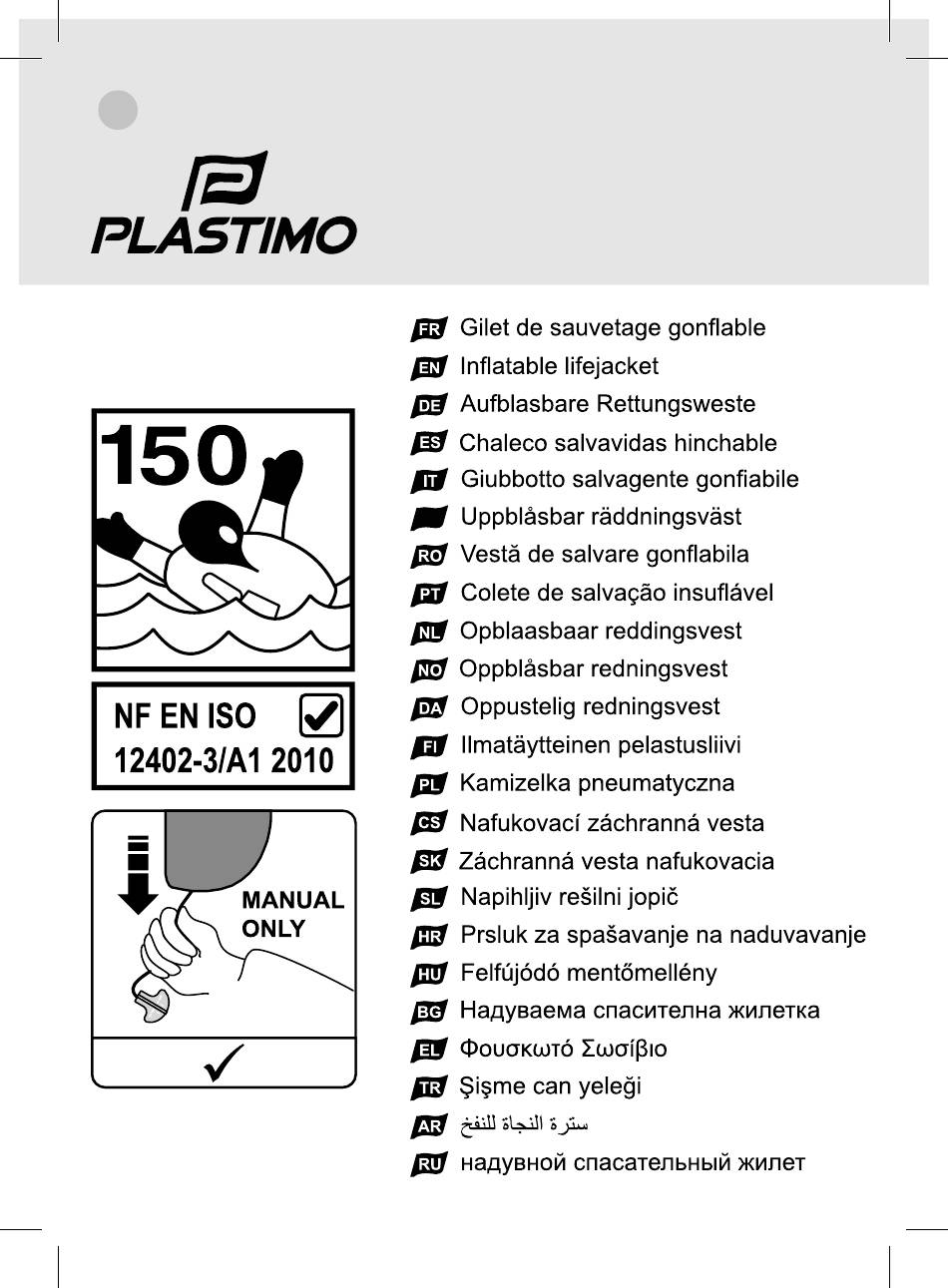 PLASTIMO

150

NF EN ISO
12402-3/A1 2010

MANUAL ONLY

FR Gilet de sauvetage gonflable
EN Inflatable lifejacket
DE Aufblasbare Rettungsweste
ES Chaleco salvavidas hinchable
IT Giubbotto salvagente gonfiabile
Uppblåsbar räddningsväst
RO Vestă de salvare gonflabila
PT Colete de salvação insuflável
NL Opblaasbaar reddingsvest
NO Oppblåsbar redningsvest
DA Oppustelig redningsvest
FI Ilmatäytteinen pelastusliivi
PL Kamizelka pneumatyczna
CS Nafukovací záchranná vesta
SK Záchranná vesta nafukovacia
SL Napihljiv rešilni jopič
HR Prsluk za spašavanje na naduvavanje
HU Felfújódó mentőmellény
BG Надуваема спасителна жилетка
EL Φουσκωτό Σωσίβιο
TR Şişme can yeleği
AR سترة النجاة للنفخ
RU надувной спасательный жилет